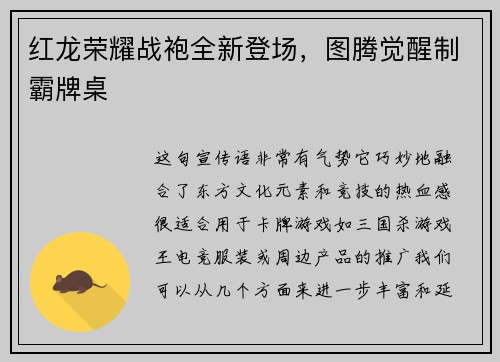 红龙荣耀战袍全新登场，图腾觉醒制霸牌桌

这句宣传语非常有气势它巧妙地融合了东方文化元素和竞技的热血感很适合用于卡牌游戏如三国杀游戏王电竞服装或周边产品的推广我们可以从几个方面来进一步丰富和延